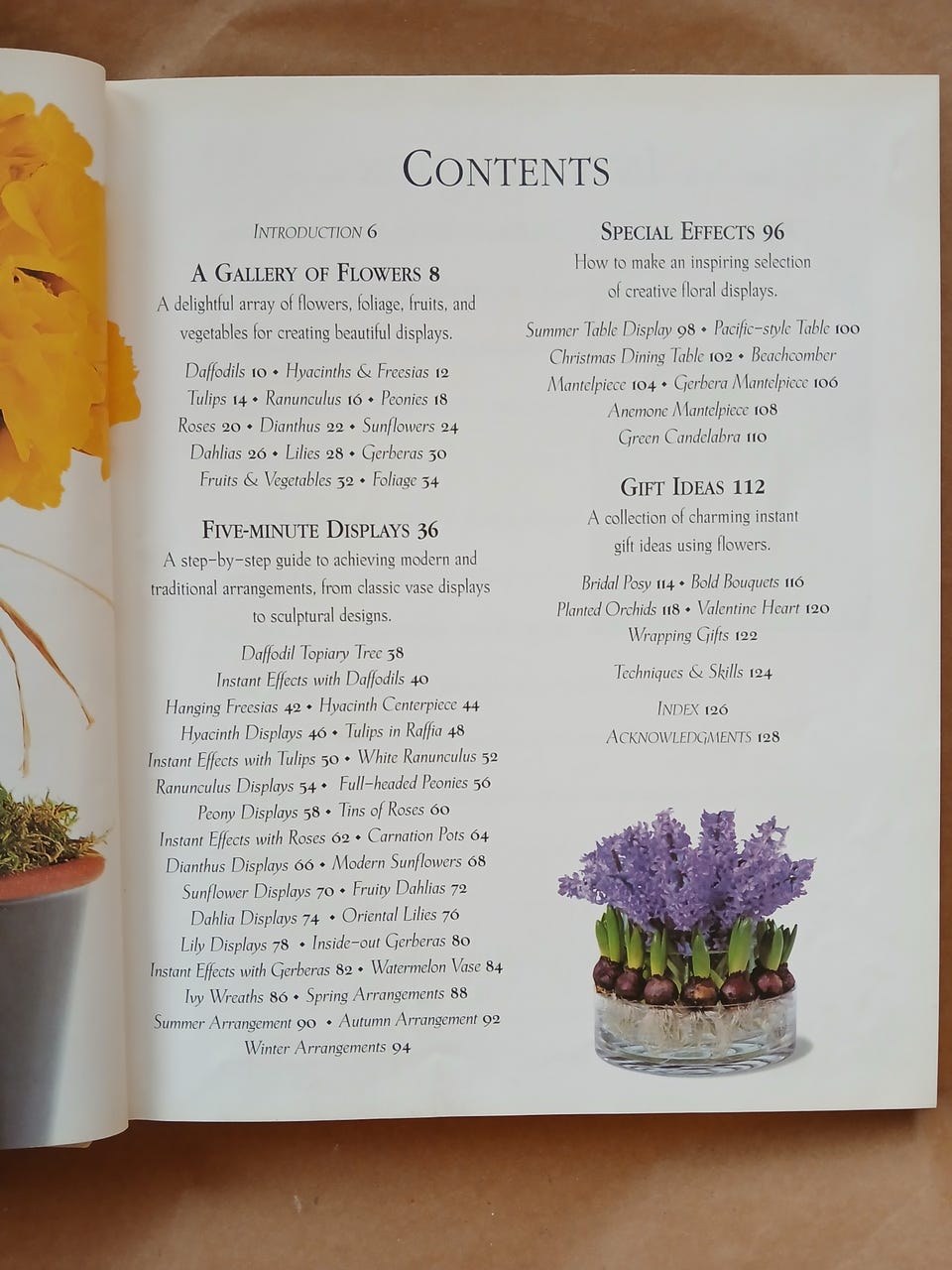 CONTENTS

INTRODUCTION 6

A GALLERY OF FLOWERS 8

A delightful array of flowers, foliage, fruits, and vegetables for creating beautiful displays.

Daffodils 10 • Hyacinths & Freesias 12
Tulips 14 • Ranunculus 16 • Peonies 18
Roses 20 • Dianthus 22 • Sunflowers 24
Dahlias 26 • Lilies 28 • Gerberas 30
Fruits & Vegetables 32 • Foliage 34

FIVE-MINUTE DISPLAYS 36

A step-by-step guide to achieving modern and traditional arrangements, from classic vase displays to sculptural designs.

Daffodil Topiary Tree 38
Instant Effects with Daffodils 40
Hanging Freesias 42 • Hyacinth Centerpiece 44
Hyacinth Displays 46 • Tulips in Raffia 48
Instant Effects with Tulips 50 • White Ranunculus 52
Ranunculus Displays 54 • Full-headed Peonies 56
Peony Displays 58 • Tins of Roses 60
Instant Effects with Roses 62 • Carnation Pots 64
Dianthus Displays 66 • Modern Sunflowers 68
Sunflower Displays 70 • Fruity Dahlias 72
Dahlia Displays 74 • Oriental Lilies 76
Lily Displays 78 • Inside-out Gerberas 80
Instant Effects with Gerberas 82 • Watermelon Vase 84
Ivy Wreaths 86 • Spring Arrangements 88
Summer Arrangement 90 • Autumn Arrangement 92
Winter Arrangements 94

SPECIAL EFFECTS 96

How to make an inspiring selection of creative floral displays.

Summer Table Display 98 • Pacific-style Table 100
Christmas Dining Table 102 • Beachcomber
Mantelpiece 104 • Gerbera Mantelpiece 106
Anemone Mantelpiece 108
Green Candelabra 110

GIFT IDEAS 112

A collection of charming instant gift ideas using flowers.

Bridal Posy 114 • Bold Bouquets 116
Planted Orchids 118 • Valentine Heart 120
Wrapping Gifts 122

Techniques & Skills 124

INDEX 126
ACKNOWLEDGMENTS 128